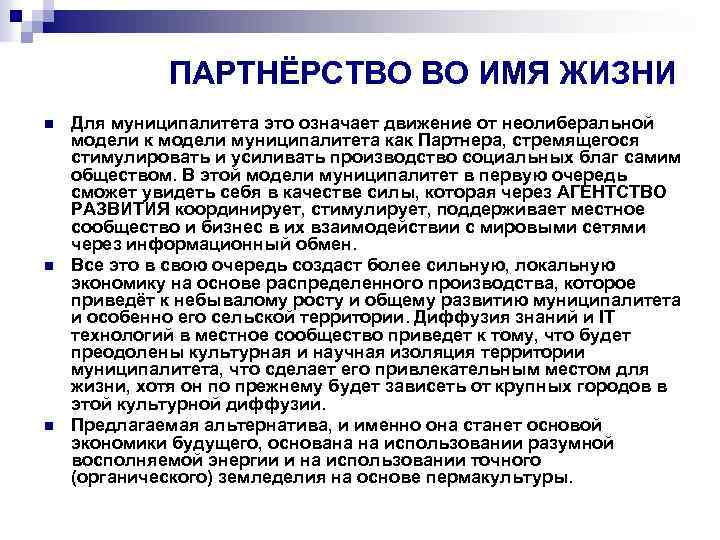 ПАРТНЁРСТВО ВО ИМЯ ЖИЗНИ

Для муниципалитета это означает движение от неолиберальной модели к модели муниципалитета как Партнера, стремящегося стимулировать и усиливать производство социальных благ самим обществом. В этой модели муниципалитет в первую очередь сможет увидеть себя в качестве силы, которая через АГЕНТСТВО РАЗВИТИЯ координирует, стимулирует, поддерживает местное сообщество и бизнес в их взаимодействии с мировыми сетями через информационный обмен.

Все это в свою очередь создаст более сильную, локальную экономику на основе распределенного производства, которое приведёт к небывалому росту и общему развитию муниципалитета и особенно его сельской территории. Диффузия знаний и IT технологий в местное сообщество приведет к тому, что будет преодолены культурная и научная изоляция территории муниципалитета, что сделает его привлекательным местом для жизни, хотя он по прежнему будет зависеть от крупных городов в этой культурной диффузии.

Предлагаемая альтернатива, и именно она станет основой экономики будущего, основана на использовании разумной восполняемой энергии и на использовании точного (органического) земледелия на основе пермакультуры.